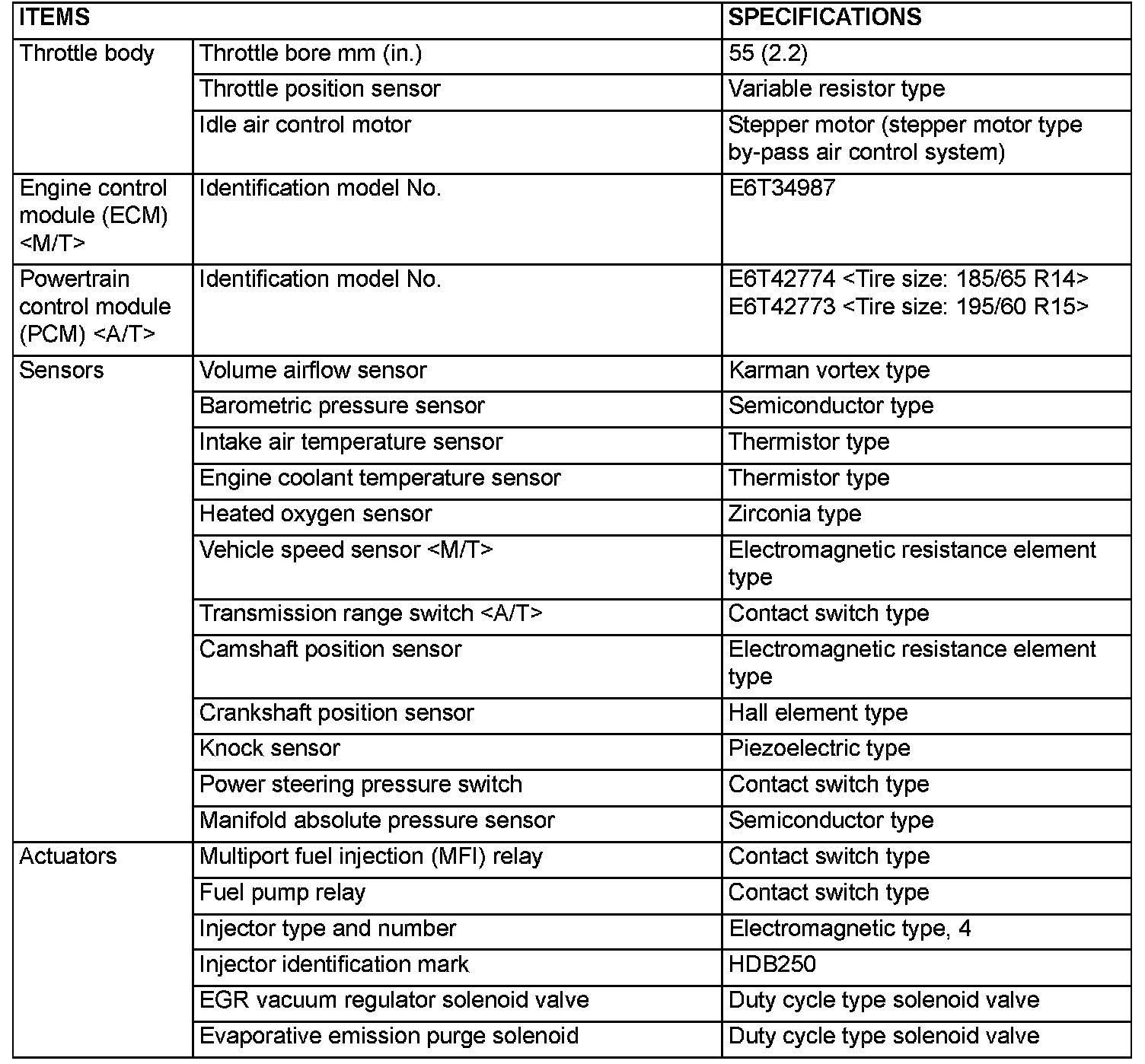 | ITEMS | | SPECIFICATIONS |
|---|---|---|
| Throttle body | Throttle bore mm (in.) | 55 (2.2) |
| | Throttle position sensor | Variable resistor type |
| | Idle air control motor | Stepper motor (stepper motor type by-pass air control system) |
| Engine control module (ECM) <M/T> | Identification model No. | E6T34987 |
| Powertrain control module (PCM) <A/T> | Identification model No. | E6T42774 <Tire size: 185/65 R14> E6T42773 <Tire size: 195/60 R15> |
| Sensors | Volume airflow sensor | Karman vortex type |
| | Barometric pressure sensor | Semiconductor type |
| | Intake air temperature sensor | Thermistor type |
| | Engine coolant temperature sensor | Thermistor type |
| | Heated oxygen sensor | Zirconia type |
| | Vehicle speed sensor <M/T> | Electromagnetic resistance element type |
| | Transmission range switch <A/T> | Contact switch type |
| | Camshaft position sensor | Electromagnetic resistance element type |
| | Crankshaft position sensor | Hall element type |
| | Knock sensor | Piezoelectric type |
| | Power steering pressure switch | Contact switch type |
| | Manifold absolute pressure sensor | Semiconductor type |
| Actuators | Multiport fuel injection (MFI) relay | Contact switch type |
| | Fuel pump relay | Contact switch type |
| | Injector type and number | Electromagnetic type, 4 |
| | Injector identification mark | HDB250 |
| | EGR vacuum regulator solenoid valve | Duty cycle type solenoid valve |
| | Evaporative emission purge solenoid | Duty cycle type solenoid valve |